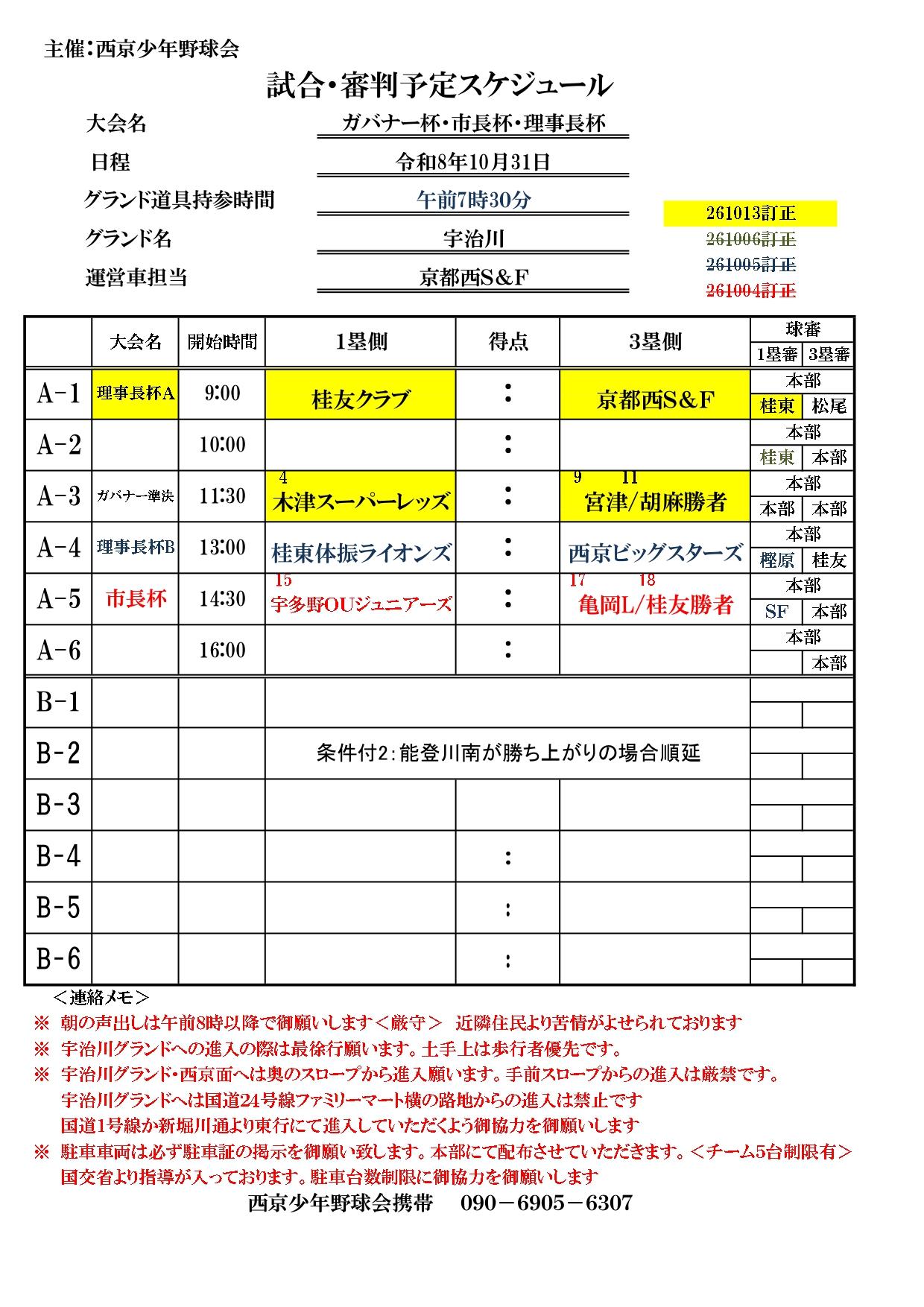 主催:西京少年野球会

試合・審判予定スケジュール

大会名
ガバナー杯・市長杯・理事長杯

日程
令和8年10月31日

グランド道具持参時間
午前7時30分

グランド名
宇治川

運営車担当
京都西S&F

261013訂正
261006訂正
261005訂正
261004訂正

| | 大会名 | 開始時間 | 1塁側 | 得点 | 3塁側 | 球審 | |
|---|---|---|---|---|---|---|---|
| | | | | | | 1塁審 | 3塁審 |
| A-1 | 理事長杯A | 9:00 | 桂友クラブ | : | 京都西S&F | 本部 | |
| | | | | | | 桂東 | 松尾 |
| A-2 | | 10:00 | | : | | 本部 | |
| | | | | | | 桂東 | 本部 |
| A-3 | ガバナー準決 | 11:30 | 4 木津スーパーレッズ | : | 9 11 宮津/胡麻勝者 | 本部 | |
| | | | | | | 本部 | 本部 |
| A-4 | 理事長杯B | 13:00 | 桂東体振ライオンズ | : | 西京ビッグスターズ | 本部 | |
| | | | | | | 樫原 | 桂友 |
| A-5 | 市長杯 | 14:30 | 15 宇多野OUジュニアーズ | : | 17 18 亀岡L/桂友勝者 | 本部 | |
| | | | | | | SF | 本部 |
| A-6 | | 16:00 | | : | | 本部 | |
| | | | | | | | 本部 |
| B-1 | | | | | | | |
| B-2 | | | 条件付2:能登川南が勝ち上がりの場合順延 | | | | |
| B-3 | | | | | | | |
| B-4 | | | | : | | | |
| B-5 | | | | : | | | |
| B-6 | | | | : | | | |

<連絡メモ>
※ 朝の声出しは午前8時以降で御願いします<厳守> 近隣住民より苦情がよせられております
※ 宇治川グランドへの進入の際は最徐行願います。土手上は歩行者優先です。
※ 宇治川グランド・西京面へは奥のスロープから進入願います。手前スロープからの進入は厳禁です。
宇治川グランドへは国道24号線ファミリーマート横の路地からの進入は禁止です
国道1号線か新堀川通より東行にて進入していただくよう御協力を御願いします
※ 駐車車両は必ず駐車証の掲示を御願い致します。本部にて配布させていただきます。<チーム5台制限有>
国交省より指導が入っております。駐車台数制限に御協力を御願いします
西京少年野球会携帯 090-6905-6307